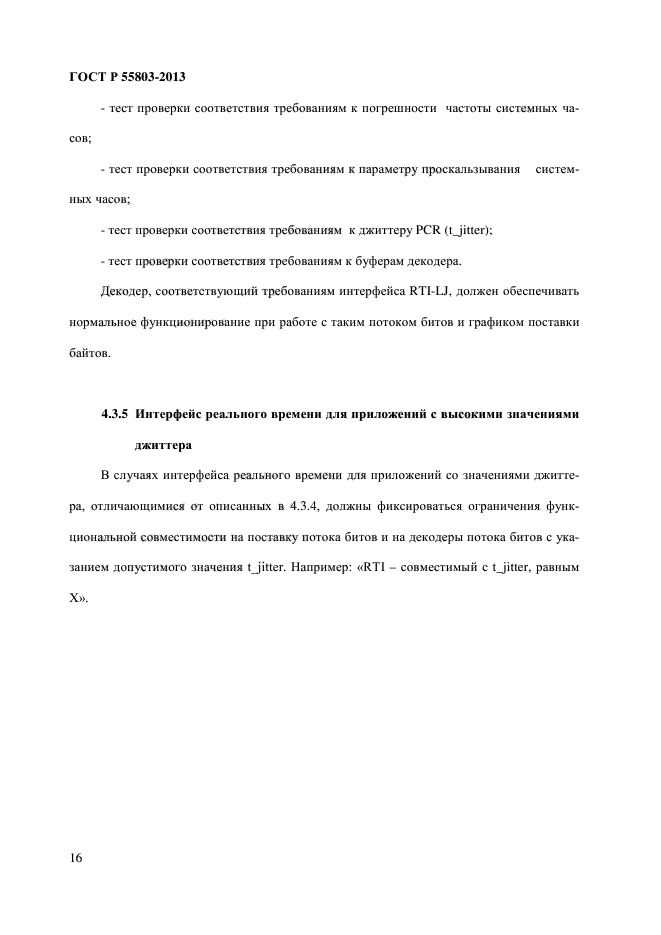 ГОСТ Р 55803-2013

- тест проверки соответствия требованиям к погрешности частоты системных часов;

- тест проверки соответствия требованиям к параметру проскальзывания системных часов;

- тест проверки соответствия требованиям к джиттеру PCR (t_jitter);

- тест проверки соответствия требованиям к буферам декодера.

Декодер, соответствующий требованиям интерфейса RTI-LJ, должен обеспечивать нормальное функционирование при работе с таким потоком битов и графиком поставки байтов.

4.3.5 Интерфейс реального времени для приложений с высокими значениями джиттера

В случаях интерфейса реального времени для приложений со значениями джиттера, отличающимися от описанных в 4.3.4, должны фиксироваться ограничения функциональной совместимости на поставку потока битов и на декодеры потока битов с указанием допустимого значения t_jitter. Например: «RTI – совместимый с t_jitter, равным X».

16